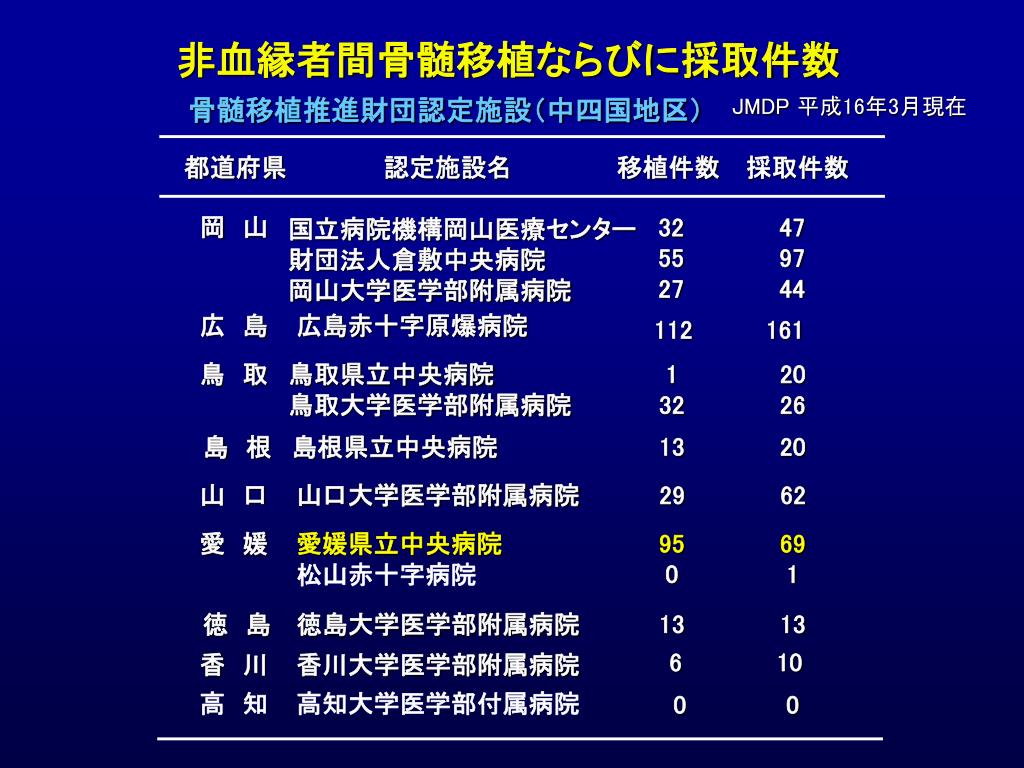 非血縁者間骨髄移植ならびに採取件数

骨髄移植推進財団認定施設（中四国地区） JMDP 平成16年3月現在

| 都道府県 | 認定施設名 | 移植件数 | 採取件数 |
|---|---|---|---|
| 岡 山 | 国立病院機構岡山医療センター | 32 | 47 |
| | 財団法人倉敷中央病院 | 55 | 97 |
| | 岡山大学医学部附属病院 | 27 | 44 |
| 広 島 | 広島赤十字原爆病院 | 112 | 161 |
| 鳥 取 | 鳥取県立中央病院 | 1 | 20 |
| | 鳥取大学医学部附属病院 | 32 | 26 |
| 島 根 | 島根県立中央病院 | 13 | 20 |
| 山 口 | 山口大学医学部附属病院 | 29 | 62 |
| 愛 媛 | 愛媛県立中央病院 | 95 | 69 |
| | 松山赤十字病院 | 0 | 1 |
| 徳 島 | 徳島大学医学部附属病院 | 13 | 13 |
| 香 川 | 香川大学医学部附属病院 | 6 | 10 |
| 高 知 | 高知大学医学部付属病院 | 0 | 0 |